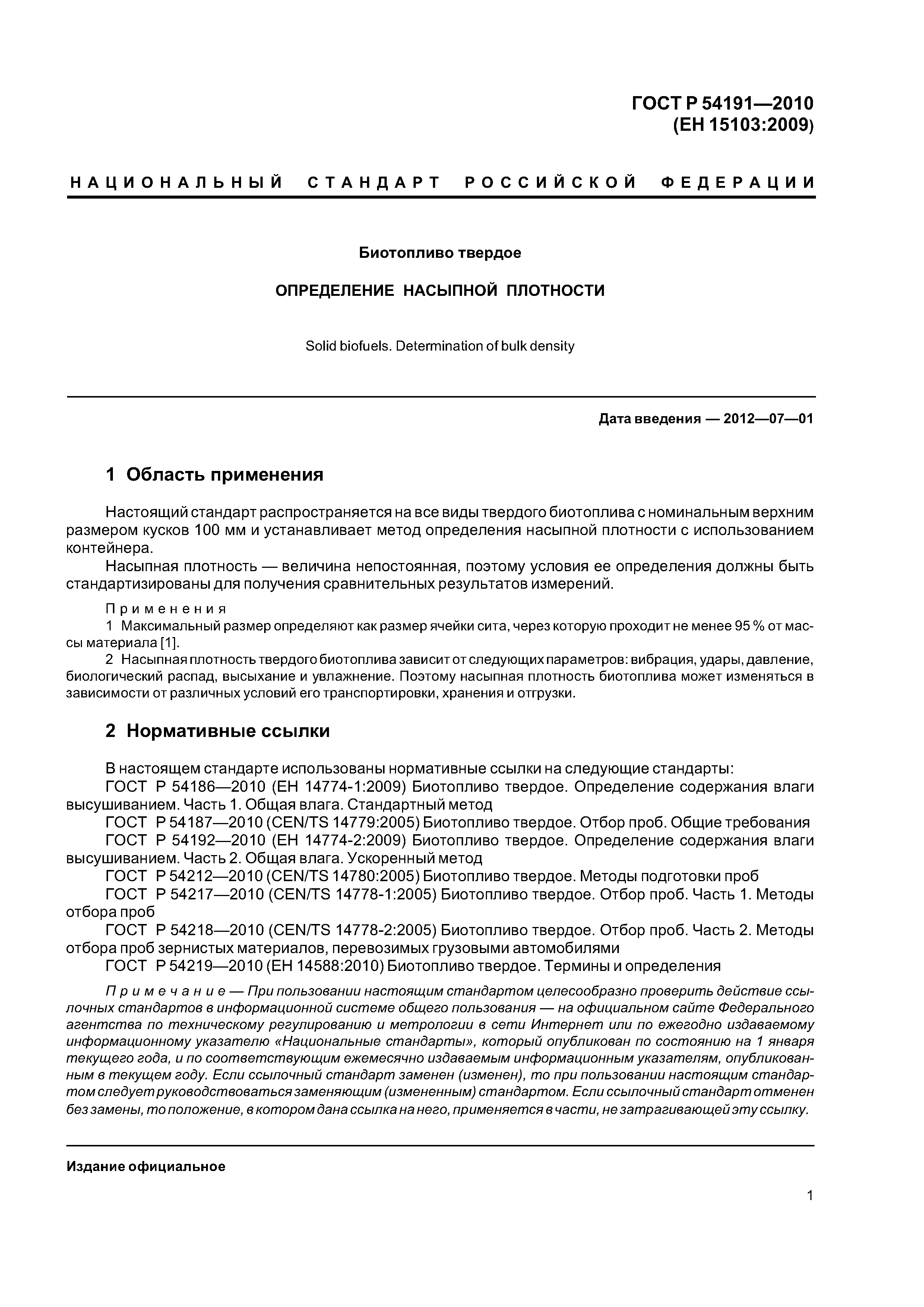 ГОСТ Р 54191—2010
(ЕН 15103:2009)

НАЦИОНАЛЬНЫЙ СТАНДАРТ РОССИЙСКОЙ ФЕДЕРАЦИИ

Биотопливо твердое

ОПРЕДЕЛЕНИЕ НАСЫПНОЙ ПЛОТНОСТИ

Solid biofuels. Determination of bulk density

Дата введения — 2012—07—01

1 Область применения

Настоящий стандарт распространяется на все виды твердого биотоплива с номинальным верхним размером кусков 100 мм и устанавливает метод определения насыпной плотности с использованием контейнера.

Насыпная плотность — величина непостоянная, поэтому условия ее определения должны быть стандартизированы для получения сравнительных результатов измерений.

Применения
1 Максимальный размер определяют как размер ячейки сита, через которую проходит не менее 95 % от массы материала [1].
2 Насыпная плотность твердого биотоплива зависит от следующих параметров: вибрация, удары, давление, биологический распад, высыхание и увлажнение. Поэтому насыпная плотность биотоплива может изменяться в зависимости от различных условий его транспортировки, хранения и отгрузки.

2 Нормативные ссылки

В настоящем стандарте использованы нормативные ссылки на следующие стандарты:
ГОСТ Р 54186—2010 (ЕН 14774-1:2009) Биотопливо твердое. Определение содержания влаги высушиванием. Часть 1. Общая влага. Стандартный метод
ГОСТ Р 54187—2010 (CEN/TS 14779:2005) Биотопливо твердое. Отбор проб. Общие требования
ГОСТ Р 54192—2010 (ЕН 14774-2:2009) Биотопливо твердое. Определение содержания влаги высушиванием. Часть 2. Общая влага. Ускоренный метод
ГОСТ Р 54212—2010 (CEN/TS 14780:2005) Биотопливо твердое. Методы подготовки проб
ГОСТ Р 54217—2010 (CEN/TS 14778-1:2005) Биотопливо твердое. Отбор проб. Часть 1. Методы отбора проб
ГОСТ Р 54218—2010 (CEN/TS 14778-2:2005) Биотопливо твердое. Отбор проб. Часть 2. Методы отбора проб зернистых материалов, перевозимых грузовыми автомобилями
ГОСТ Р 54219—2010 (ЕН 14588:2010) Биотопливо твердое. Термины и определения

Примечание — При пользовании настоящим стандартом целесообразно проверить действие ссылочных стандартов в информационной системе общего пользования — на официальном сайте Федерального агентства по техническому регулированию и метрологии в сети Интернет или по ежегодно издаваемому информационному указателю «Национальные стандарты», который опубликован по состоянию на 1 января текущего года, и по соответствующим ежемесячно издаваемым информационным указателям, опубликованным в текущем году. Если ссылочный стандарт заменен (изменен), то при пользовании настоящим стандартом следует руководствоваться заменяющим (измененным) стандартом. Если ссылочный стандарт отменен без замены, то положение, в котором дана ссылка на него, применяется в части, не затрагивающей эту ссылку.

Издание официальное

1